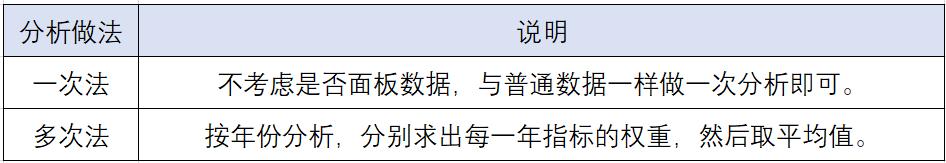 | 分析做法 | 说明 |
|---|---|
| 一次法 | 不考虑是否面板数据，与普通数据一样做一次分析即可。 |
| 多次法 | 按年份分析，分别求出每一年指标的权重，然后取平均值。 |